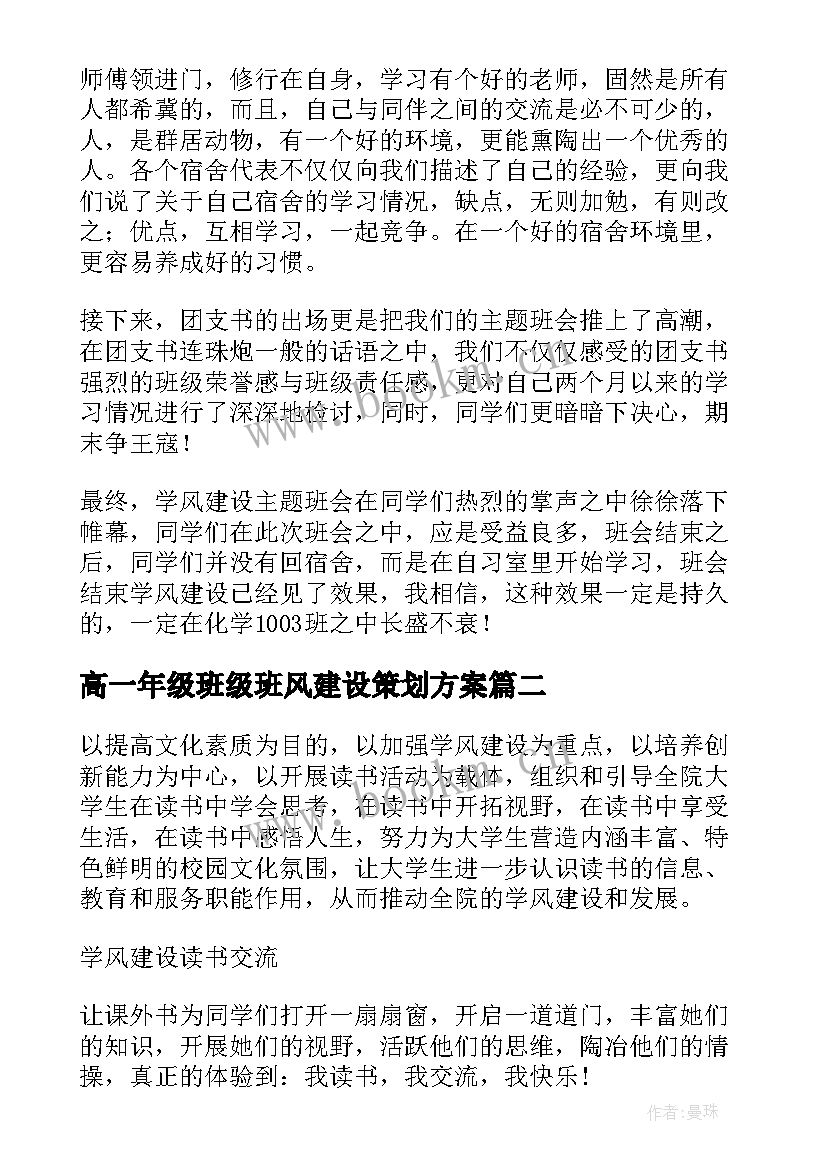 师傅领进门，修行在自身，学习有个好的老师，固然是所有人都希冀的，而且，自己与同伴之间的交流是必不可少的，人，是群居动物，有一个好的环境，更能熏陶出一个优秀的人。各个宿舍代表不仅仅向我们描述了自己的经验，更向我们说了关于自己宿舍的学习情况，缺点，无则加勉，有则改之；优点，互相学习，一起竞争。在一个好的宿舍环境里，更容易养成好的习惯。

接下来，团支书的出场更是把我们的主题班会推上了高潮，在团支书连珠炮一般的话语之中，我们不仅仅感受的团支书强烈的班级荣誉感与班级责任感，更对自己两个月以来的学习情况进行了深深地检讨，同时，同学们更暗暗下决心，期末争王寇！

最终，学风建设主题班会在同学们热烈的掌声之中徐徐落下帷幕，同学们在此次班会之中，应是受益良多，班会结束之后，同学们并没有回宿舍，而是在自习室里开始学习，班会结束学风建设已经见了效果，我相信，这种效果一定是持久的，一定在化学1003班之中长盛不衰！

高一年级班级班风建设策划方案篇二

以提高文化素质为目的，以加强学风建设为重点，以培养创新能力为中心，以开展读书活动为载体，组织和引导全院大学生在读书中学会思考，在读书中开拓视野，在读书中享受生活，在读书中感悟人生，努力为大学生营造内涵丰富、特色鲜明的校园文化氛围，让大学生进一步认识读书的信息、教育和服务职能作用，从而推动全院的学风建设和发展。

学风建设读书交流

让课外书为同学们打开一扇扇窗，开启一道道门，丰富她们的知识，开展她们的视野，活跃他们的思维，陶冶他们的情操，真正的体验到：我读书，我交流，我快乐！

作者：曼珠